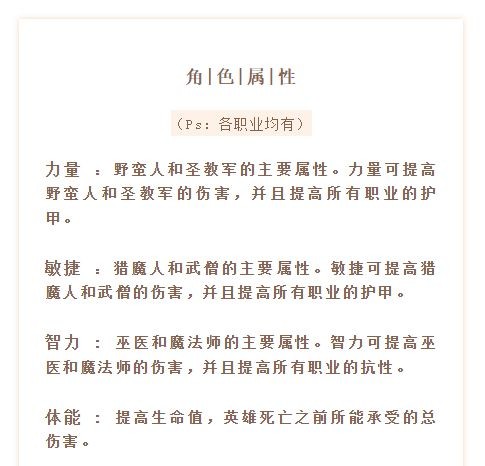 角|色|属|性

（Ps：各职业均有）

力量 ：野蛮人和圣教军的主要属性。力量可提高野蛮人和圣教军的伤害，并且提高所有职业的护甲。

敏捷 ：猎魔人和武僧的主要属性。敏捷可提高猎魔人和武僧的伤害，并且提高所有职业的护甲。

智力 ： 巫医和魔法师的主要属性。智力可提高巫医和魔法师的伤害，并且提高所有职业的抗性。

体能 ： 提高生命值，英雄死亡之前所能承受的总伤害。